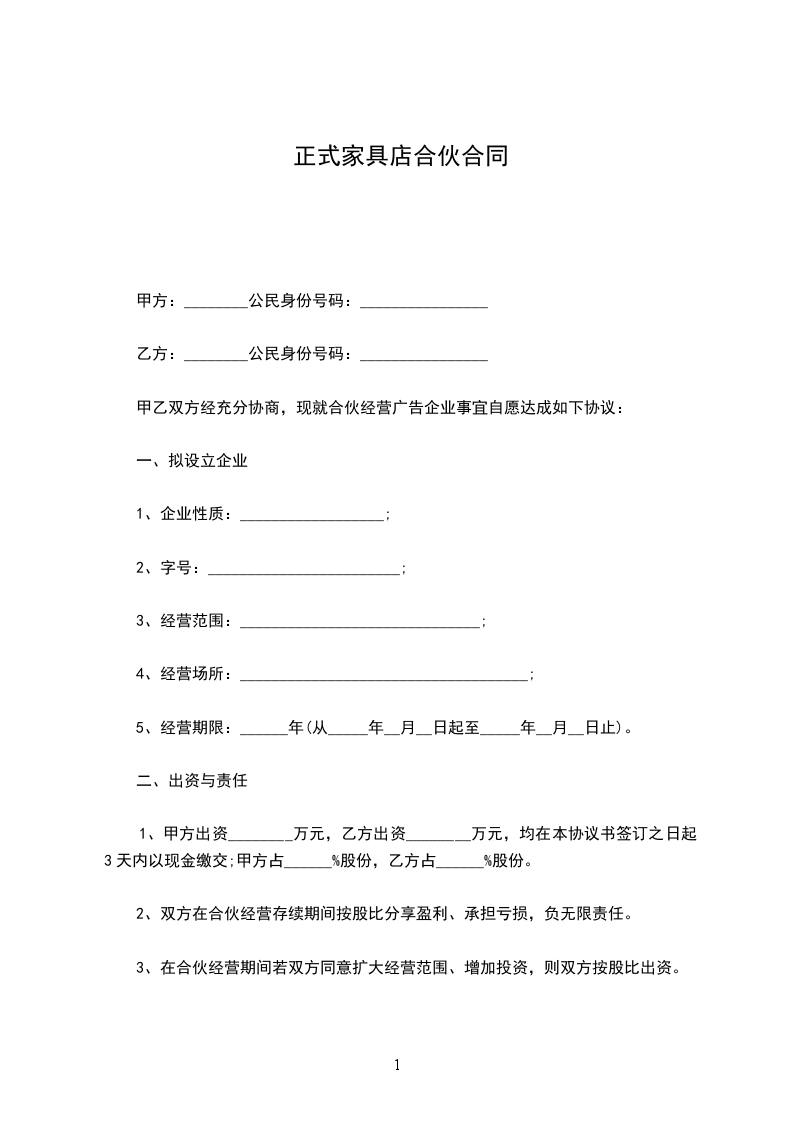 正式家具店合伙合同

甲方：________公民身份号码：________________

乙方：________公民身份号码：________________

甲乙双方经充分协商，现就合伙经营广告企业事宜自愿达成如下协议：

一、拟设立企业

1、企业性质：__________________;

2、字号：________________________;

3、经营范围：______________________________;

4、经营场所：____________________________________;

5、经营期限：______年(从_____年__月__日起至_____年__月__日止)。

二、出资与责任

1、甲方出资________万元，乙方出资________万元，均在本协议书签订之日起3天内以现金缴交;甲方占______%股份，乙方占______%股份。

2、双方在合伙经营存续期间按股比分享盈利、承担亏损，负无限责任。

3、在合伙经营期间若双方同意扩大经营范围、增加投资，则双方按股比出资。

1